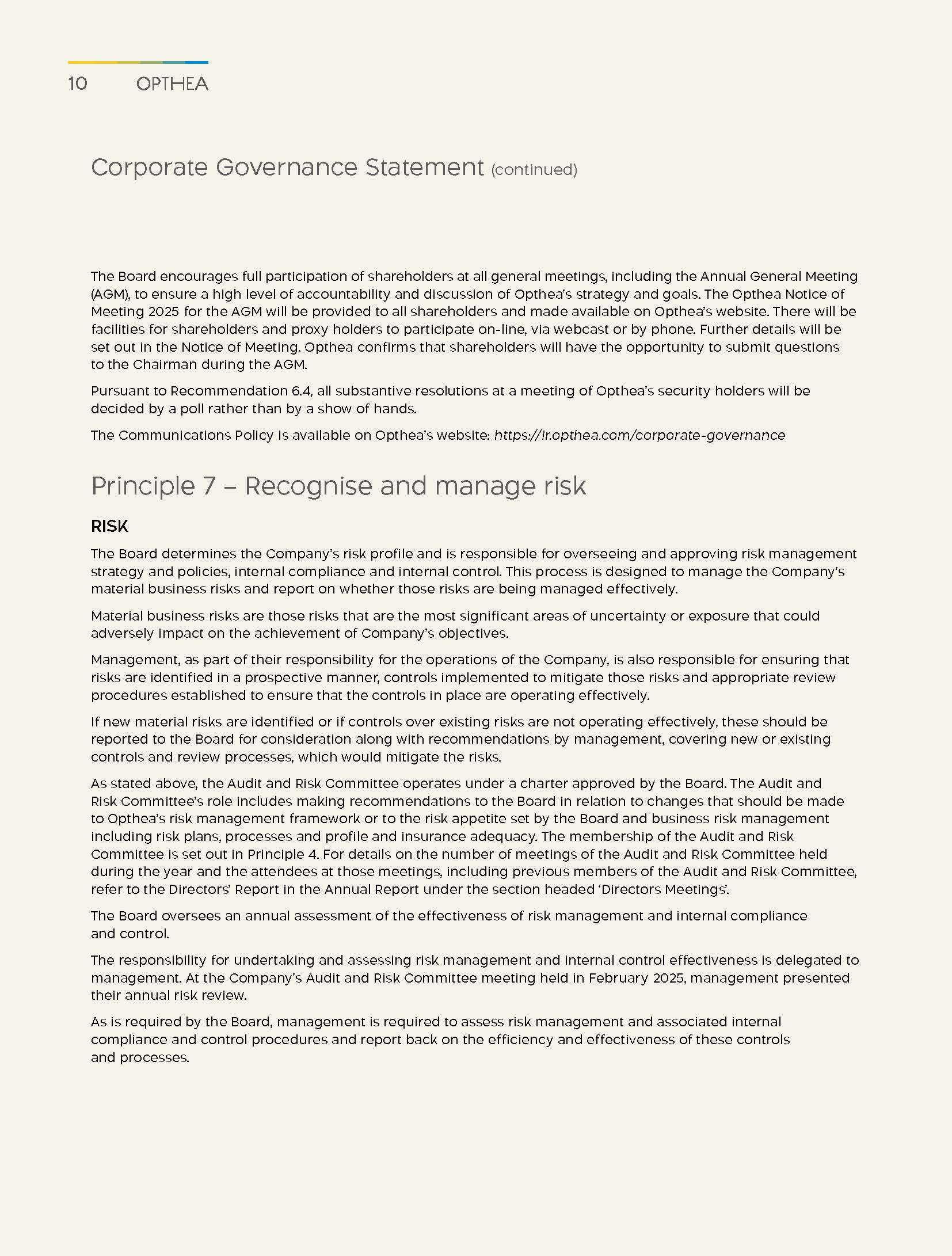 10 OPTHEA

Corporate Governance Statement (continued)

The Board encourages full participation of shareholders at all general meetings, including the Annual General Meeting (AGM), to ensure a high level of accountability and discussion of Opthea's strategy and goals. The Opthea Notice of Meeting 2025 for the AGM will be provided to all shareholders and made available on Opthea's website. There will be facilities for shareholders and proxy holders to participate on-line, via webcast or by phone. Further details will be set out in the Notice of Meeting. Opthea confirms that shareholders will have the opportunity to submit questions to the Chairman during the AGM.

Pursuant to Recommendation 6.4, all substantive resolutions at a meeting of Opthea's security holders will be decided by a poll rather than by a show of hands.

The Communications Policy is available on Opthea's website: https://ir.opthea.com/corporate-governance

Principle 7 – Recognise and manage risk

RISK

The Board determines the Company's risk profile and is responsible for overseeing and approving risk management strategy and policies, internal compliance and internal control. This process is designed to manage the Company's material business risks and report on whether those risks are being managed effectively.

Material business risks are those risks that are the most significant areas of uncertainty or exposure that could adversely impact on the achievement of Company's objectives.

Management, as part of their responsibility for the operations of the Company, is also responsible for ensuring that risks are identified in a prospective manner, controls implemented to mitigate those risks and appropriate review procedures established to ensure that the controls in place are operating effectively.

If new material risks are identified or if controls over existing risks are not operating effectively, these should be reported to the Board for consideration along with recommendations by management, covering new or existing controls and review processes, which would mitigate the risks.

As stated above, the Audit and Risk Committee operates under a charter approved by the Board. The Audit and Risk Committee's role includes making recommendations to the Board in relation to changes that should be made to Opthea's risk management framework or to the risk appetite set by the Board and business risk management including risk plans, processes and profile and insurance adequacy. The membership of the Audit and Risk Committee is set out in Principle 4. For details on the number of meetings of the Audit and Risk Committee held during the year and the attendees at those meetings, including previous members of the Audit and Risk Committee, refer to the Directors' Report in the Annual Report under the section headed 'Directors Meetings'.

The Board oversees an annual assessment of the effectiveness of risk management and internal compliance and control.

The responsibility for undertaking and assessing risk management and internal control effectiveness is delegated to management. At the Company's Audit and Risk Committee meeting held in February 2025, management presented their annual risk review.

As is required by the Board, management is required to assess risk management and associated internal compliance and control procedures and report back on the efficiency and effectiveness of these controls and processes.